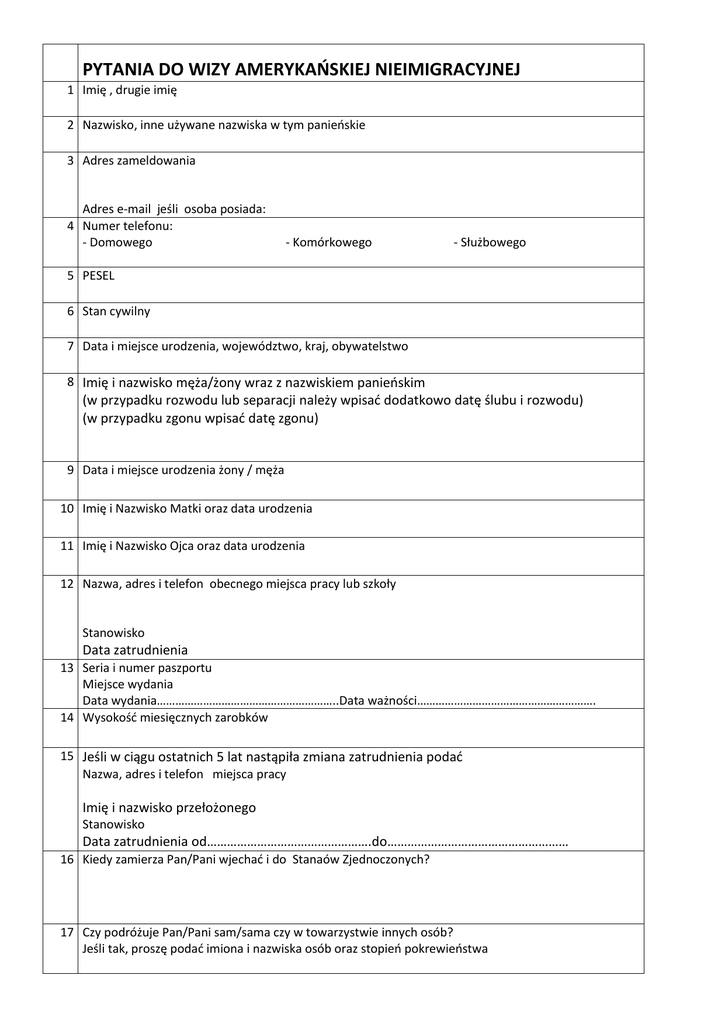 | | PYTANIA DO WIZY AMERYKAŃSKIEJ NIEIMIGRACYJNEJ |
|---|---|
| 1 | Imię , drugie imię |
| 2 | Nazwisko, inne używane nazwiska w tym panieńskie |
| 3 | Adres zameldowania<br><br>Adres e-mail jeśli osoba posiada: |
| 4 | Numer telefonu:<br>- Domowego - Komórkowego - Służbowego |
| 5 | PESEL |
| 6 | Stan cywilny |
| 7 | Data i miejsce urodzenia, województwo, kraj, obywatelstwo |
| 8 | Imię i nazwisko męża/żony wraz z nazwiskiem panieńskim<br>(w przypadku rozwodu lub separacji należy wpisać dodatkowo datę ślubu i rozwodu)<br>(w przypadku zgonu wpisać datę zgonu) |
| 9 | Data i miejsce urodzenia żony / męża |
| 10 | Imię i Nazwisko Matki oraz data urodzenia |
| 11 | Imię i Nazwisko Ojca oraz data urodzenia |
| 12 | Nazwa, adres i telefon obecnego miejsca pracy lub szkoły<br><br>Stanowisko<br>Data zatrudnienia |
| 13 | Seria i numer paszportu<br>Miejsce wydania<br>Data wydania…………………………………………………..Data ważności…………………………………………………. |
| 14 | Wysokość miesięcznych zarobków |
| 15 | Jeśli w ciągu ostatnich 5 lat nastąpiła zmiana zatrudnienia podać<br>Nazwa, adres i telefon miejsca pracy<br><br>Imię i nazwisko przełożonego<br>Stanowisko<br>Data zatrudnienia od…………………………………………do……………………………………………… |
| 16 | Kiedy zamierza Pan/Pani wjechać i do Stanaów Zjednoczonych? |
| 17 | Czy podróżuje Pan/Pani sam/sama czy w towarzystwie innych osób?<br>Jeśli tak, proszę podać imiona i nazwiska osób oraz stopień pokrewieństwa |